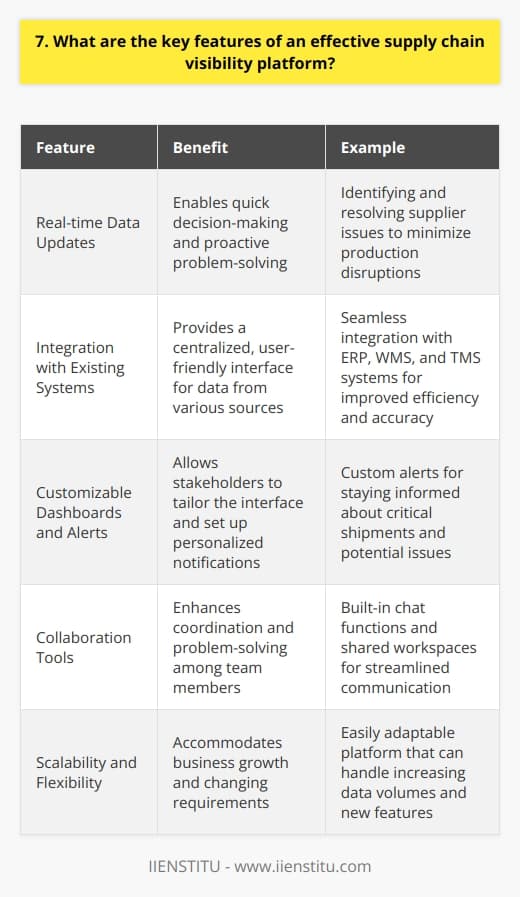 7. What are the key features of an effective supply chain visibility platform?

| Feature | Benefit | Example |
|---|---|---|
| Real-time Data Updates | Enables quick decision-making and proactive problem-solving | Identifying and resolving supplier issues to minimize production disruptions |
| Integration with Existing Systems | Provides a centralized, user-friendly interface for data from various sources | Seamless integration with ERP, WMS, and TMS systems for improved efficiency and accuracy |
| Customizable Dashboards and Alerts | Allows stakeholders to tailor the interface and set up personalized notifications | Custom alerts for staying informed about critical shipments and potential issues |
| Collaboration Tools | Enhances coordination and problem-solving among team members | Built-in chat functions and shared workspaces for streamlined communication |
| Scalability and Flexibility | Accommodates business growth and changing requirements | Easily adaptable platform that can handle increasing data volumes and new features |

IIENSTITU - www.iienstitu.com